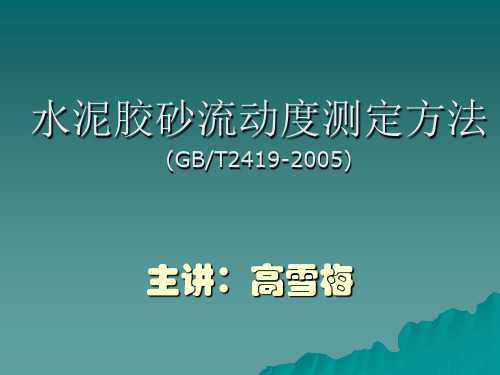 水泥胶砂流动度测定方法
(GB/T2419-2005)

主讲：高雪梅